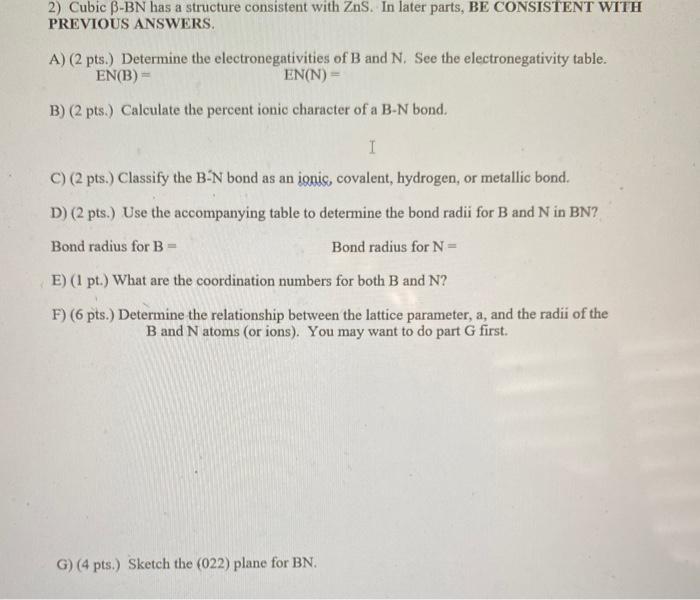 2) Cubic β-BN has a structure consistent with ZnS. In later parts, BE CONSISTENT WITH PREVIOUS ANSWERS.

A) (2 pts.) Determine the electronegativities of B and N. See the electronegativity table.
EN(B) =
EN(N) =

B) (2 pts.) Calculate the percent ionic character of a B-N bond.

C) (2 pts.) Classify the B-N bond as an ionic, covalent, hydrogen, or metallic bond.

D) (2 pts.) Use the accompanying table to determine the bond radii for B and N in BN?

Bond radius for B =
Bond radius for N =

E) (1 pt.) What are the coordination numbers for both B and N?

F) (6 pts.) Determine the relationship between the lattice parameter, a, and the radii of the B and N atoms (or ions). You may want to do part G first.

G) (4 pts.) Sketch the (022) plane for BN.